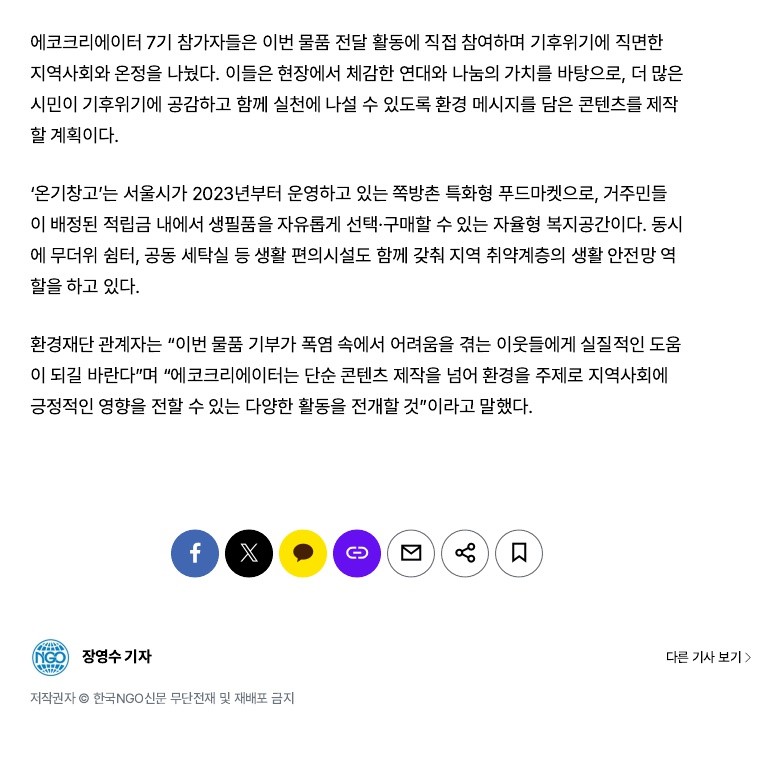 에코크리에이터 7기 참가자들은 이번 물품 전달 활동에 직접 참여하며 기후위기에 직면한 지역사회와 온정을 나눴다. 이들은 현장에서 체감한 연대와 나눔의 가치를 바탕으로, 더 많은 시민이 기후위기에 공감하고 함께 실천에 나설 수 있도록 환경 메시지를 담은 콘텐츠를 제작할 계획이다.

‘온기창고’는 서울시가 2023년부터 운영하고 있는 쪽방촌 특화형 푸드마켓으로, 거주민들이 배정된 적립금 내에서 생필품을 자유롭게 선택·구매할 수 있는 자율형 복지공간이다. 동시에 무더위 쉼터, 공동 세탁실 등 생활 편의시설도 함께 갖춰 지역 취약계층의 생활 안전망 역할을 하고 있다.

환경재단 관계자는 “이번 물품 기부가 폭염 속에서 어려움을 겪는 이웃들에게 실질적인 도움이 되길 바란다”며 “에코크리에이터는 단순 콘텐츠 제작을 넘어 환경을 주제로 지역사회에 긍정적인 영향을 전할 수 있는 다양한 활동을 전개할 것”이라고 말했다.

NGO

장영수 기자

다른 기사 보기 >

저작권자 © 한국NGO신문 무단전재 및 재배포 금지